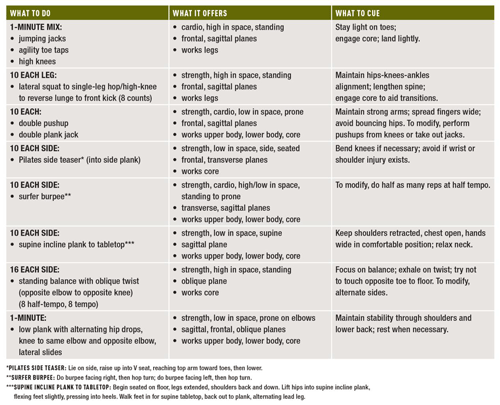 | WHAT TO DO | WHAT IT OFFERS | WHAT TO CUE |
|---|---|---|
| 1-MINUTE MIX: • jumping jacks • agility toe taps • high knees | • cardio, high in space, standing • frontal, sagittal planes • works legs | Stay light on toes; engage core; land lightly. |
| 10 EACH LEG: • lateral squat to single-leg hop/high-knee to reverse lunge to front kick (8 counts) | • strength, high in space, standing • frontal, sagittal planes • works legs | Maintain hips-knees-ankles alignment; lengthen spine; engage core to aid transitions. |
| 10 EACH: • double pushup • double plank jack | • strength, cardio, low in space, prone • frontal, sagittal planes • works upper body, lower body, core | Maintain strong arms; spread fingers wide; avoid bouncing hips. To modify, perform pushups from knees or take out jacks. |
| 10 EACH SIDE: • Pilates side teaser* (into side plank) | • strength, low in space, side, seated • frontal, transverse planes • works core | Bend knees if necessary; avoid if wrist or shoulder injury exists. |
| 10 EACH SIDE: • surfer burpee** | • strength, cardio, high/low in space, standing to prone • transverse, sagittal planes • works upper body, lower body, core | To modify, do half as many reps at half tempo. |
| 10 EACH SIDE: • supine incline plank to tabletop*** | • strength, low in space, supine • sagittal plane • works upper body, lower body, core | Keep shoulders retracted, chest open, hands wide in comfortable position; relax neck. |
| 16 EACH SIDE: • standing balance with oblique twist (opposite elbow to opposite knee) (8 half-tempo, 8 tempo) | • strength, high in space, standing • oblique plane • works core | Focus on balance; exhale on twist; try not to touch opposite toe to floor. To modify, alternate sides. |
| 1-MINUTE: • low plank with alternating hip drops, knee to same elbow and opposite elbow, lateral slides | • strength, low in space, prone on elbows • sagittal, frontal, oblique planes • works upper body, lower body, core | Maintain stability through shoulders and lower back; rest when necessary. |

*PILATES SIDE TEASER: Lie on side, raise up into V seat, reaching top arm toward toes, then lower.
**SURFER BURPEE: Do burpee facing right, then hop turn; do burpee facing left, then hop turn.
***SUPINE INCLINE PLANK TO TABLETOP: Begin seated on floor, legs extended, shoulders back and down. Lift hips into supine incline plank, flexing feet slightly, pressing into heels. Walk feet in for supine tabletop, back out to plank, alternating lead leg.